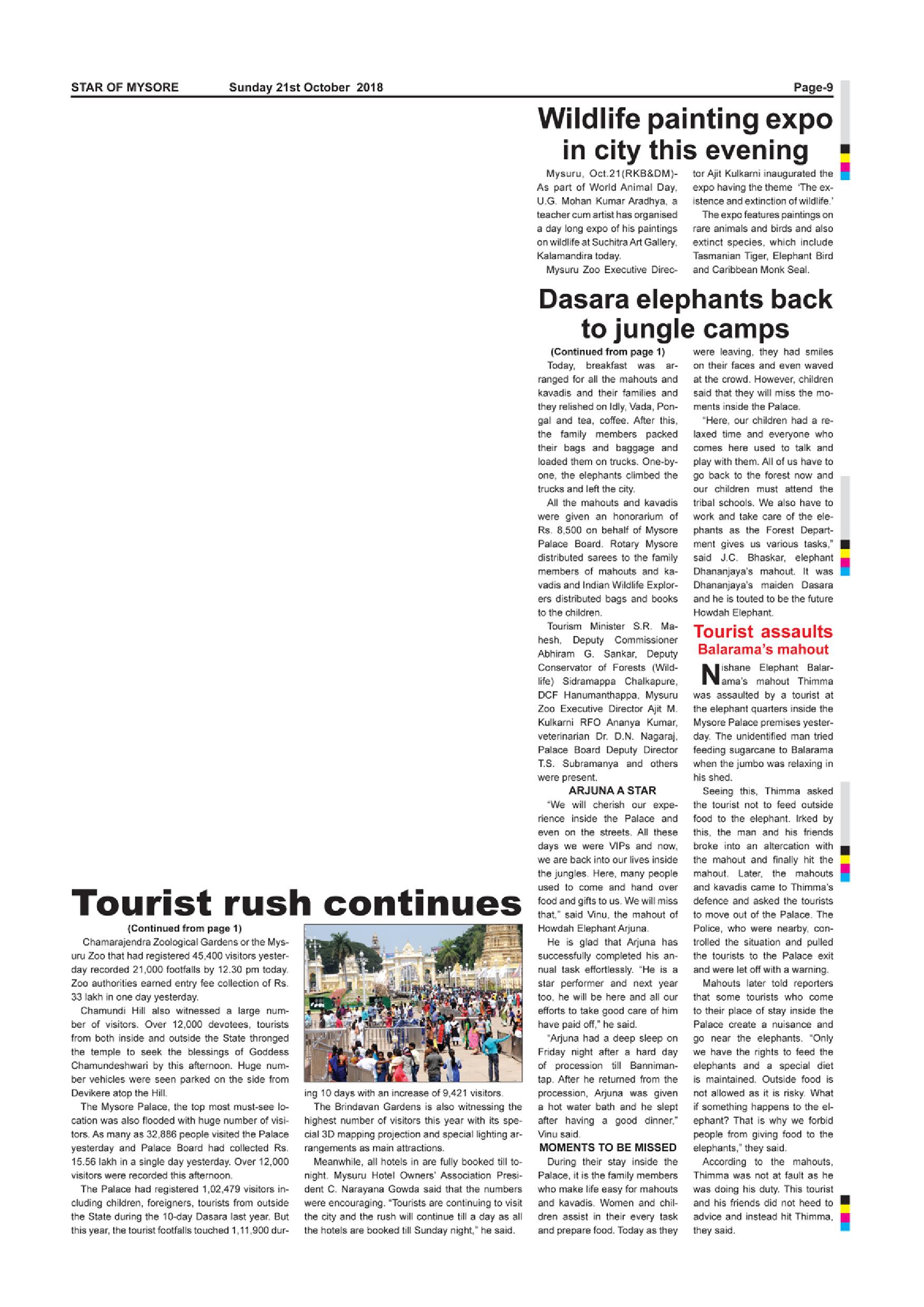 STAR OF MYSORE Sunday 21st October 2018 Page-9

Wildlife painting expo in city this evening

Mysuru, Oct.21(RKB&DM)- As part of World Animal Day, U.G. Mohan Kumar Aradhya, a teacher cum artist has organised a day long expo of his paintings on wildlife at Suchitra Art Gallery, Kalamandira today.

Mysuru Zoo Executive Director Ajit Kulkarni inaugurated the expo having the theme 'The existence and extinction of wildlife.'

The expo features paintings on rare animals and birds and also extinct species, which include Tasmanian Tiger, Elephant Bird and Caribbean Monk Seal.

Dasara elephants back to jungle camps

(Continued from page 1)

Today, breakfast was arranged for all the mahouts and kavadis and their families and they relished on Idly, Vada, Pongal and tea, coffee. After this, the family members packed their bags and baggage and loaded them on trucks. One-by-one, the elephants climbed the trucks and left the city.

All the mahouts and kavadis were given an honorarium of Rs. 8,500 on behalf of Mysore Palace Board. Rotary Mysore distributed sarees to the family members of mahouts and kavadis and Indian Wildlife Explorers distributed bags and books to the children.

Tourism Minister S.R. Mahesh, Deputy Commissioner Abhiram G. Sankar, Deputy Conservator of Forests (Wildlife) Sidramappa Chalkapure, DCF Hanumanthappa, Mysuru Zoo Executive Director Ajit M. Kulkarni RFO Ananya Kumar, veterinarian Dr. D.N. Nagaraj, Palace Board Deputy Director T.S. Subramanya and others were present.

ARJUNA A STAR

"We will cherish our experience inside the Palace and even on the streets. All these days we were VIPs and now, we are back into our lives inside the jungles. Here, many people used to come and hand over food and gifts to us. We will miss that," said Vinu, the mahout of Howdah Elephant Arjuna.

He is glad that Arjuna has successfully completed his annual task effortlessly. "He is a star performer and next year too, he will be here and all our efforts to take good care of him have paid off," he said.

"Arjuna had a deep sleep on Friday night after a hard day of procession till Bannimantap. After he returned from the procession, Arjuna was given a hot water bath and he slept after having a good dinner," Vinu said.

MOMENTS TO BE MISSED

During their stay inside the Palace, it is the family members who make life easy for mahouts and kavadis. Women and children assist in their every task and prepare food. Today as they were leaving, they had smiles on their faces and even waved at the crowd. However, children said that they will miss the moments inside the Palace.

"Here, our children had a relaxed time and everyone who comes here used to talk and play with them. All of us have to go back to the forest now and our children must attend the tribal schools. We also have to work and take care of the elephants as the Forest Department gives us various tasks," said J.C. Bhaskar, elephant Dhananjaya's mahout. It was Dhananjaya's maiden Dasara and he is touted to be the future Howdah Elephant.

Tourist assaults Balarama's mahout

Nishane Elephant Balarama's mahout Thimma was assaulted by a tourist at the elephant quarters inside the Mysore Palace premises yesterday. The unidentified man tried feeding sugarcane to Balarama when the jumbo was relaxing in his shed.

Seeing this, Thimma asked the tourist not to feed outside food to the elephant. Irked by this, the man and his friends broke into an altercation with the mahout and finally hit the mahout. Later, the mahouts and kavadis came to Thimma's defence and asked the tourists to move out of the Palace. The Police, who were nearby, controlled the situation and pulled the tourists to the Palace exit and were let off with a warning.

Mahouts later told reporters that some tourists who come to their place of stay inside the Palace create a nuisance and go near the elephants. "Only we have the rights to feed the elephants and a special diet is maintained. Outside food is not allowed as it is risky. What if something happens to the elephant? That is why we forbid people from giving food to the elephants," they said.

According to the mahouts, Thimma was not at fault as he was doing his duty. This tourist and his friends did not heed to advice and instead hit Thimma, they said.

Tourist rush continues

(Continued from page 1)

Chamarajendra Zoological Gardens or the Mysuru Zoo that had registered 45,400 visitors yesterday recorded 21,000 footfalls by 12.30 pm today. Zoo authorities earned entry fee collection of Rs. 33 lakh in one day yesterday.

Chamundi Hill also witnessed a large number of visitors. Over 12,000 devotees, tourists from both inside and outside the State thronged the temple to seek the blessings of Goddess Chamundeshwari by this afternoon. Huge number vehicles were seen parked on the side from Devikere atop the Hill.

The Mysore Palace, the top most must-see location was also flooded with huge number of visitors. As many as 32,886 people visited the Palace yesterday and Palace Board had collected Rs. 15.56 lakh in a single day yesterday. Over 12,000 visitors were recorded this afternoon.

The Palace had registered 1,02,479 visitors including children, foreigners, tourists from outside the State during the 10-day Dasara last year. But this year, the tourist footfalls touched 1,11,900 during 10 days with an increase of 9,421 visitors.

The Brindavan Gardens is also witnessing the highest number of visitors this year with its special 3D mapping projection and special lighting arrangements as main attractions.

Meanwhile, all hotels in are fully booked till tonight. Mysuru Hotel Owners' Association President C. Narayana Gowda said that the numbers were encouraging. "Tourists are continuing to visit the city and the rush will continue till a day as all the hotels are booked till Sunday night," he said.